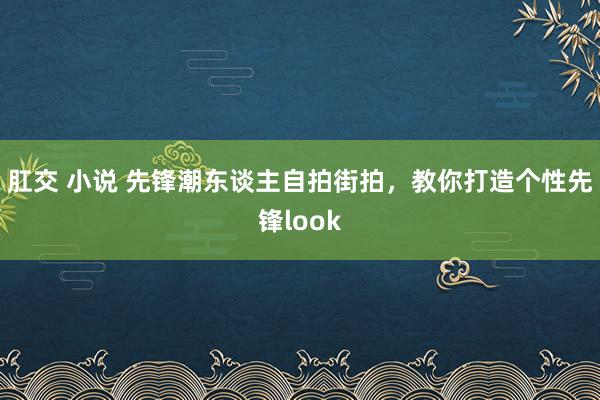 肛交 小说 先锋潮东谈主自拍街拍，教你打造个性先锋look